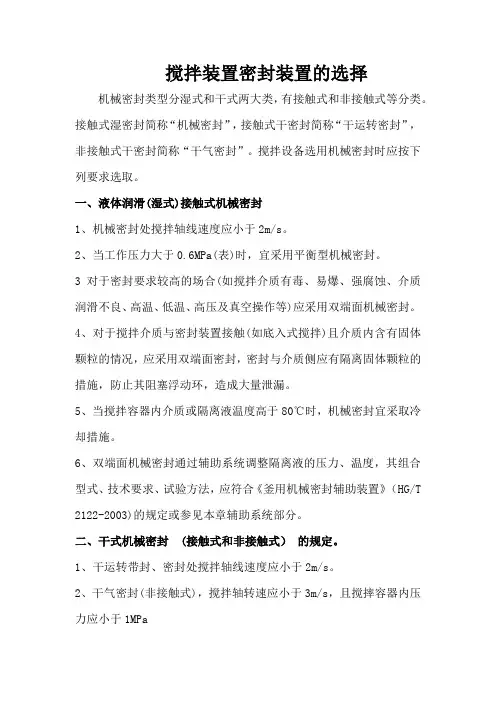 搅拌装置密封装置的选择

机械密封类型分湿式和干式两大类，有接触式和非接触式等分类。接触式湿密封简称“机械密封”，接触式干密封简称“干运转密封”，非接触式干密封简称“干气密封”。搅拌设备选用机械密封时应按下列要求选取。

一、液体润滑(湿式)接触式机械密封

1、机械密封处搅拌轴线速度应小于 2m/s。

2、当工作压力大于 0.6MPa(表)时，宜采用平衡型机械密封。

3 对于密封要求较高的场合(如搅拌介质有毒、易爆、强腐蚀、介质润滑不良、高温、低温、高压及真空操作等)应采用双端面机械密封。

4、对于搅拌介质与密封装置接触(如底入式搅拌)且介质内含有固体颗粒的情况，应采用双端面密封，密封与介质侧应有隔离固体颗粒的措施，防止其阻塞浮动环，造成大量泄漏。

5、当搅拌容器内介质或隔离液温度高于 80℃时，机械密封宜采取冷却措施。

6、双端面机械密封通过辅助系统调整隔离液的压力、温度，其组合型式、技术要求、试验方法，应符合《釜用机械密封辅助装置》(HG/T 2122-2003)的规定或参见本章辅助系统部分。

二、干式机械密封 （接触式和非接触式） 的规定。

1、干运转带封、密封处搅拌轴线速度应小于 2m/s。

2、干气密封(非接触式)，搅拌轴转速应小于 3m/s，且搅拌容器内压力应小于 1MPa